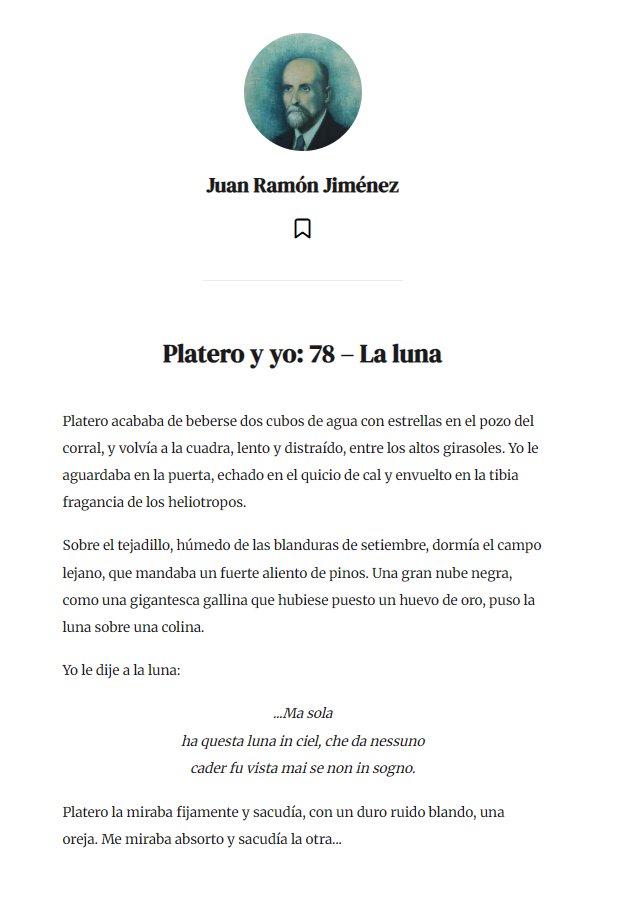 Juan Ramón Jiménez

Platero y yo: 78 – La luna

Platero acababa de beberse dos cubos de agua con estrellas en el pozo del corral, y volvía a la cuadra, lento y distraído, entre los altos girasoles. Yo le aguardaba en la puerta, echado en el quicio de cal y envuelto en la tibia fragancia de los heliotropos.

Sobre el tejadillo, húmedo de las blanduras de setiembre, dormía el campo lejano, que mandaba un fuerte aliento de pinos. Una gran nube negra, como una gigantesca gallina que hubiese puesto un huevo de oro, puso la luna sobre una colina.

Yo le dije a la luna:

...Ma sola
ha questa luna in ciel, che da nessuno
cader fu vista mai se non in sogno.

Platero la miraba fijamente y sacudía, con un duro ruido blando, una oreja. Me miraba absorto y sacudía la otra...